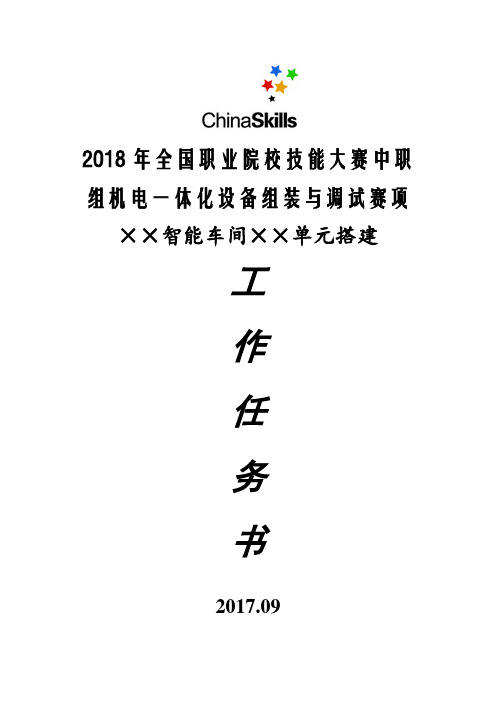 ChinaSkills

2018 年全国职业院校技能大赛中职组机电一体化设备组装与调试赛项

××智能车间××单元搭建

工

作

任

务

书

2017.09